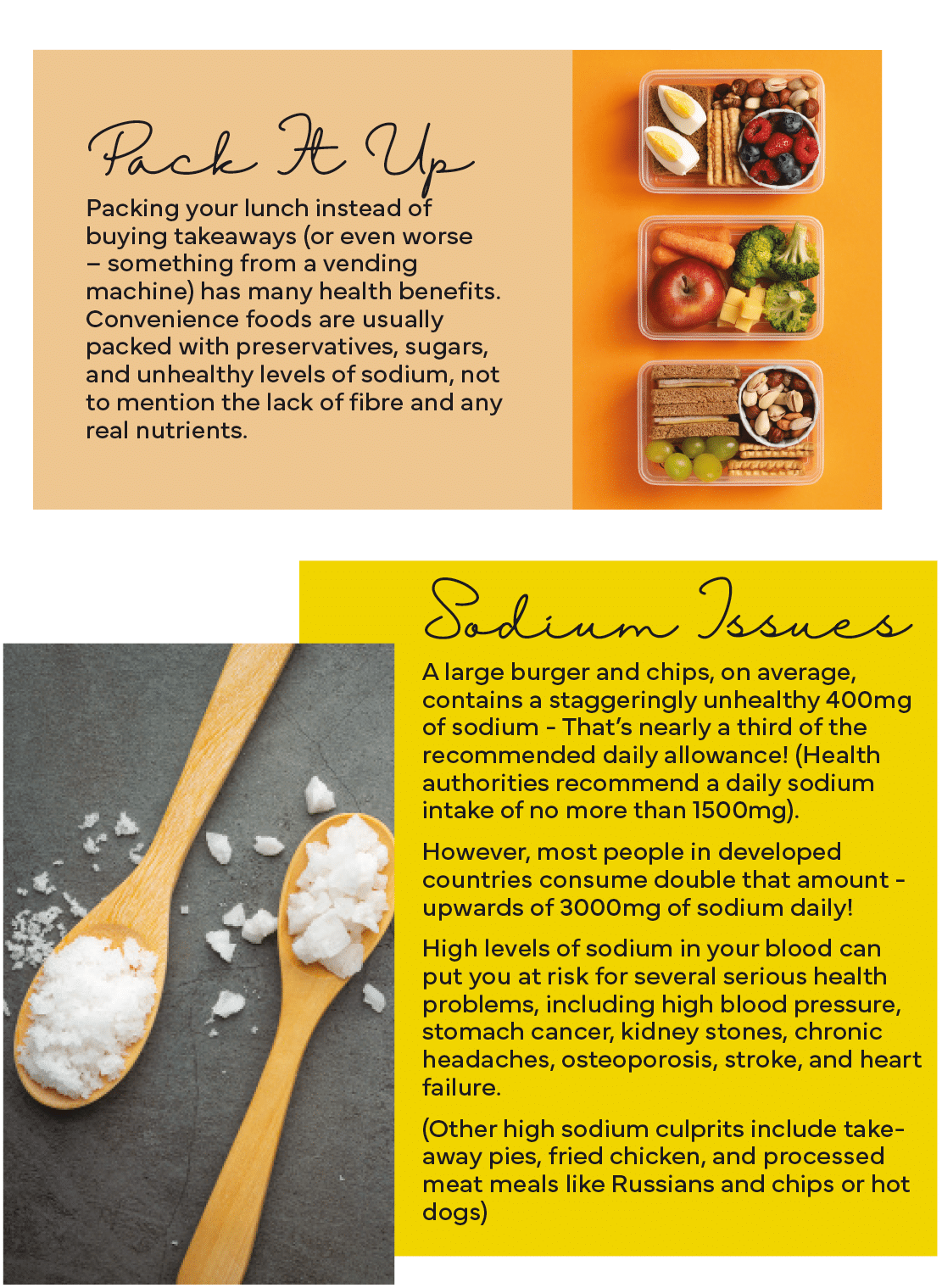 Pack It Up

Packing your lunch instead of buying takeaways (or even worse – something from a vending machine) has many health benefits. Convenience foods are usually packed with preservatives, sugars, and unhealthy levels of sodium, not to mention the lack of fibre and any real nutrients.

Sodium Issues

A large burger and chips, on average, contains a staggeringly unhealthy 400mg of sodium - That's nearly a third of the recommended daily allowance! (Health authorities recommend a daily sodium intake of no more than 1500mg).

However, most people in developed countries consume double that amount - upwards of 3000mg of sodium daily!

High levels of sodium in your blood can put you at risk for several serious health problems, including high blood pressure, stomach cancer, kidney stones, chronic headaches, osteoporosis, stroke, and heart failure.

(Other high sodium culprits include take-away pies, fried chicken, and processed meat meals like Russians and chips or hot dogs)